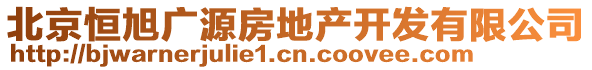 北京恒旭广源房地产开发有限公司
http://bjwarnerjulie1.cn.coovee.com